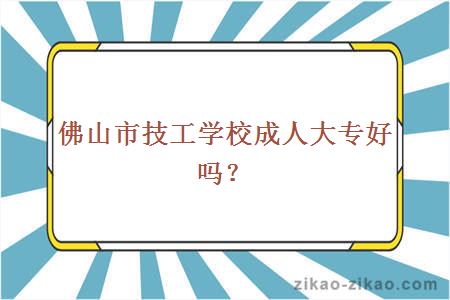 佛山市技工学校成人大专好吗？

zikao-zikao.com